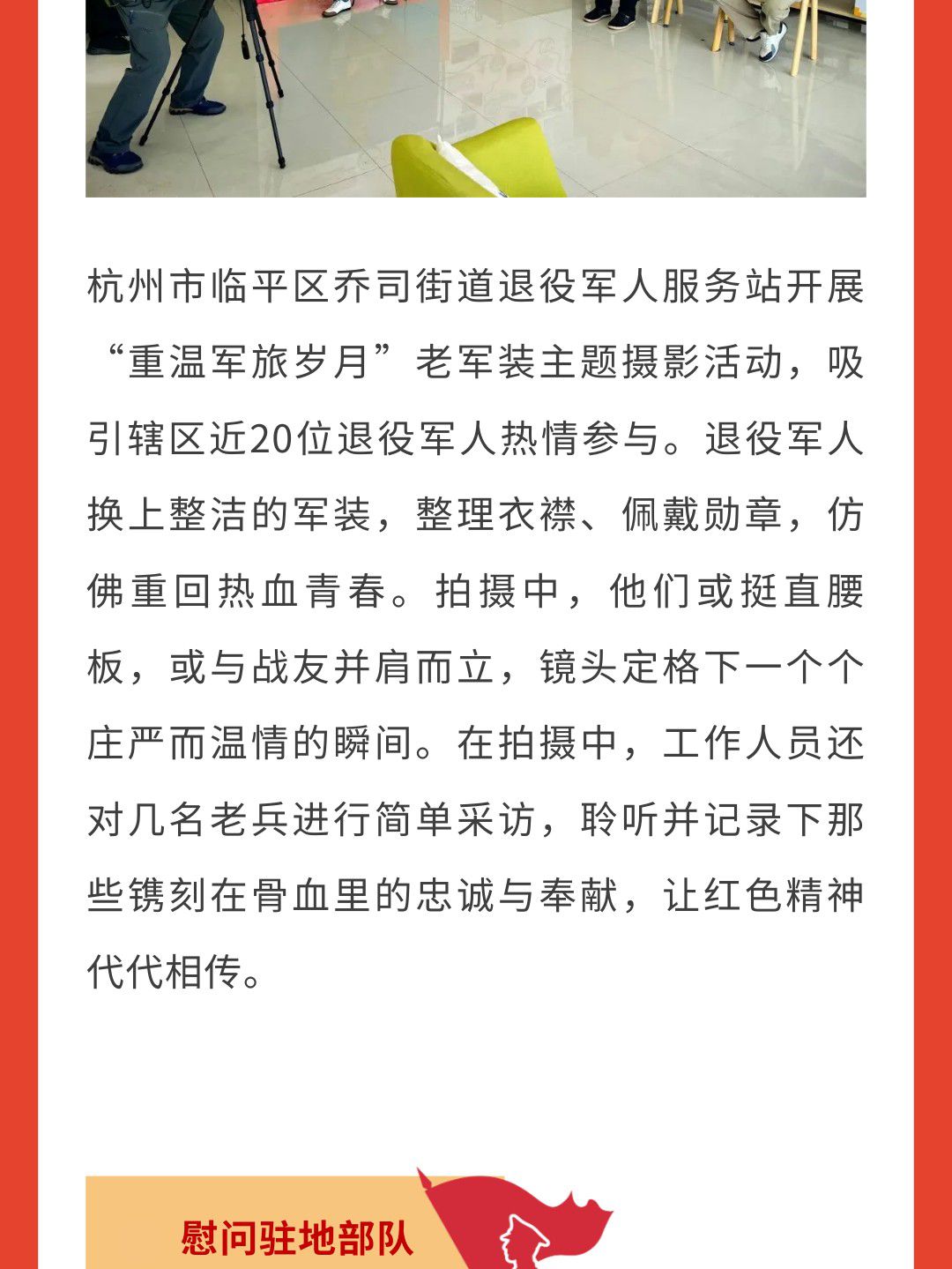 杭州市临平区乔司街道退役军人服务站开展“重温军旅岁月”老军装主题摄影活动，吸引辖区近20位退役军人热情参与。退役军人换上整洁的军装，整理衣襟、佩戴勋章，仿佛重回热血青春。拍摄中，他们或挺直腰板，或与战友并肩而立，镜头定格下一个个庄严而温情的瞬间。在拍摄中，工作人员还对几名老兵进行简单采访，聆听并记录下那些镌刻在骨血里的忠诚与奉献，让红色精神代代相传。

慰问驻地部队